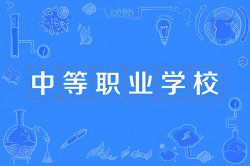 中等职业学校